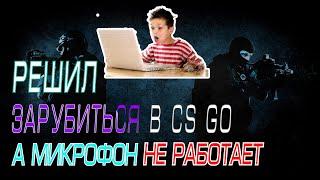 РЕШИЛ
ЗАРУБИТЬСЯ В CS GO
А МИКРОФОН НЕ РАБОТАЕТ